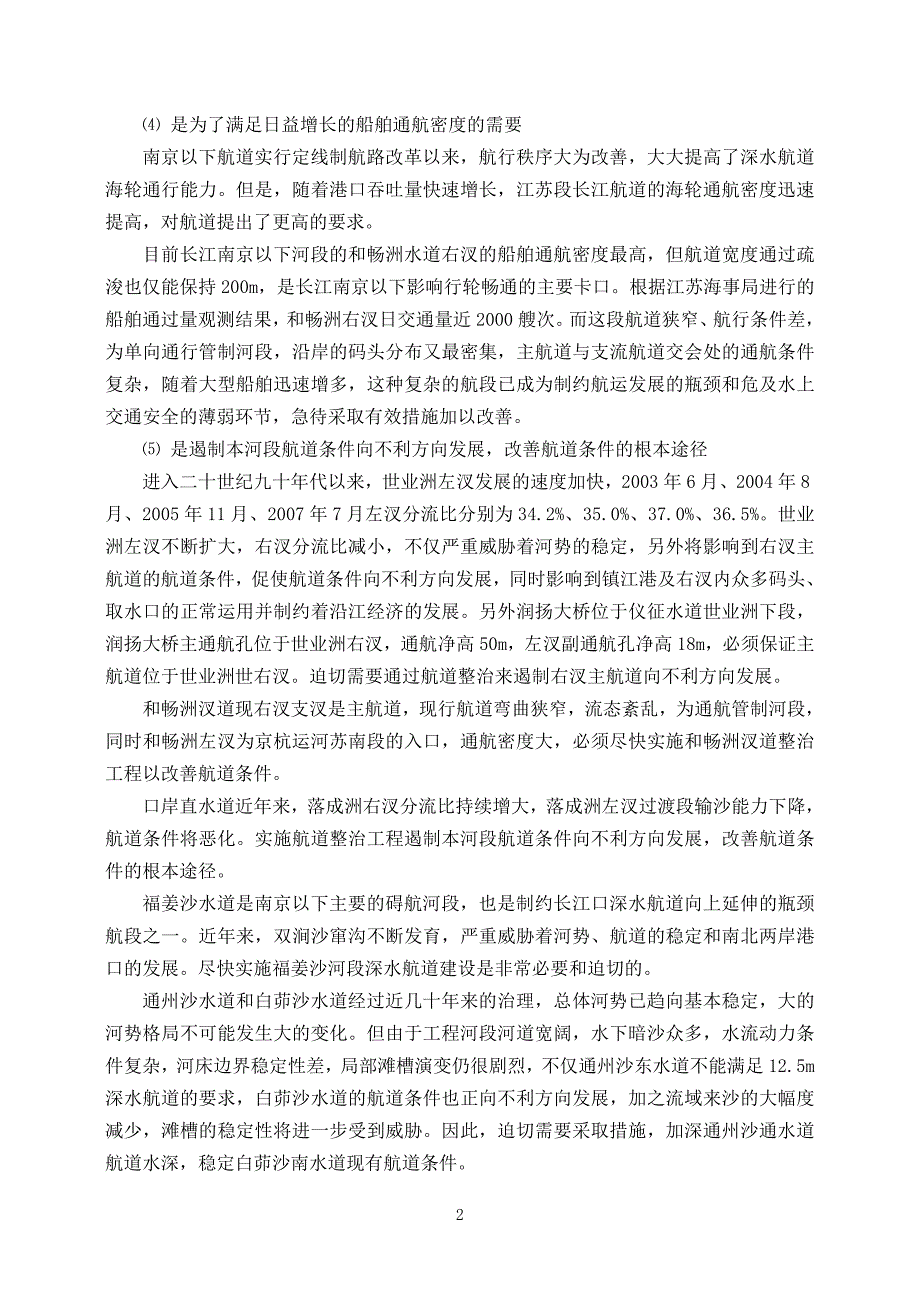 ⑷ 是为了满足日益增长的船舶通航密度的需要

南京以下航道实行定线制航路改革以来，航行秩序大为改善，大大提高了深水航道海轮通行能力。但是，随着港口吞吐量快速增长，江苏段长江航道的海轮通航密度迅速提高，对航道提出了更高的要求。

目前长江南京以下河段的和畅洲水道右汊的船舶通航密度最高，但航道宽度通过疏浚也仅能保持 200m，是长江南京以下影响行轮畅通的主要卡口。根据江苏海事局进行的船舶通过量观测结果，和畅洲右汊日交通量近 2000 艘次。而这段航道狭窄、航行条件差，为单向通行管制河段，沿岸的码头分布又最密集，主航道与支流航道交会处的通航条件复杂，随着大型船舶迅速增多，这种复杂的航段已成为制约航运发展的瓶颈和危及水上交通安全的薄弱环节，急待采取有效措施加以改善。

⑸ 是遏制本河段航道条件向不利方向发展，改善航道条件的根本途径

进入二十世纪九十年代以来，世业洲左汊发展的速度加快，2003 年 6 月、2004 年 8 月、2005 年 11 月、2007 年 7 月左汊分流比分别为 34.2%、35.0%、37.0%、36.5%。世业洲左汊不断扩大，右汊分流比减小，不仅严重威胁着河势的稳定，另外将影响到右汊主航道的航道条件，促使航道条件向不利方向发展，同时影响到镇江港及右汊内众多码头、取水口的正常运用并制约着沿江经济的发展。另外润扬大桥位于仪征水道世业洲下段，润扬大桥主通航孔位于世业洲右汊，通航净高 50m，左汊副通航孔净高 18m，必须保证主航道位于世业洲世右汊。迫切需要通过航道整治来遏制右汊主航道向不利方向发展。

和畅洲汊道现右汊支汊是主航道，现行航道弯曲狭窄，流态紊乱，为通航管制河段，同时和畅洲左汊为京杭运河苏南段的入口，通航密度大，必须尽快实施和畅洲汊道整治工程以改善航道条件。

口岸直水道近年来，落成洲右汊分流比持续增大，落成洲左汊过渡段输沙能力下降，航道条件将恶化。实施航道整治工程遏制本河段航道条件向不利方向发展，改善航道条件的根本途径。

福姜沙水道是南京以下主要的碍航河段，也是制约长江口深水航道向上延伸的瓶颈航段之一。近年来，双涧沙窜沟不断发育，严重威胁着河势、航道的稳定和南北两岸港口的发展。尽快实施福姜沙河段深水航道建设是非常必要和迫切的。

通州沙水道和白茆沙水道经过近几十年来的治理，总体河势已趋向基本稳定，大的河势格局不可能发生大的变化。但由于工程河段河道宽阔，水下暗沙众多，水流动力条件复杂，河床边界稳定性差，局部滩槽演变仍很剧烈，不仅通州沙东水道不能满足 12.5m 深水航道的要求，白茆沙水道的航道条件也正向不利方向发展，加之流域来沙的大幅度减少，滩槽的稳定性将进一步受到威胁。因此，迫切需要采取措施，加深通州沙通水道航道水深，稳定白茆沙南水道现有航道条件。

2